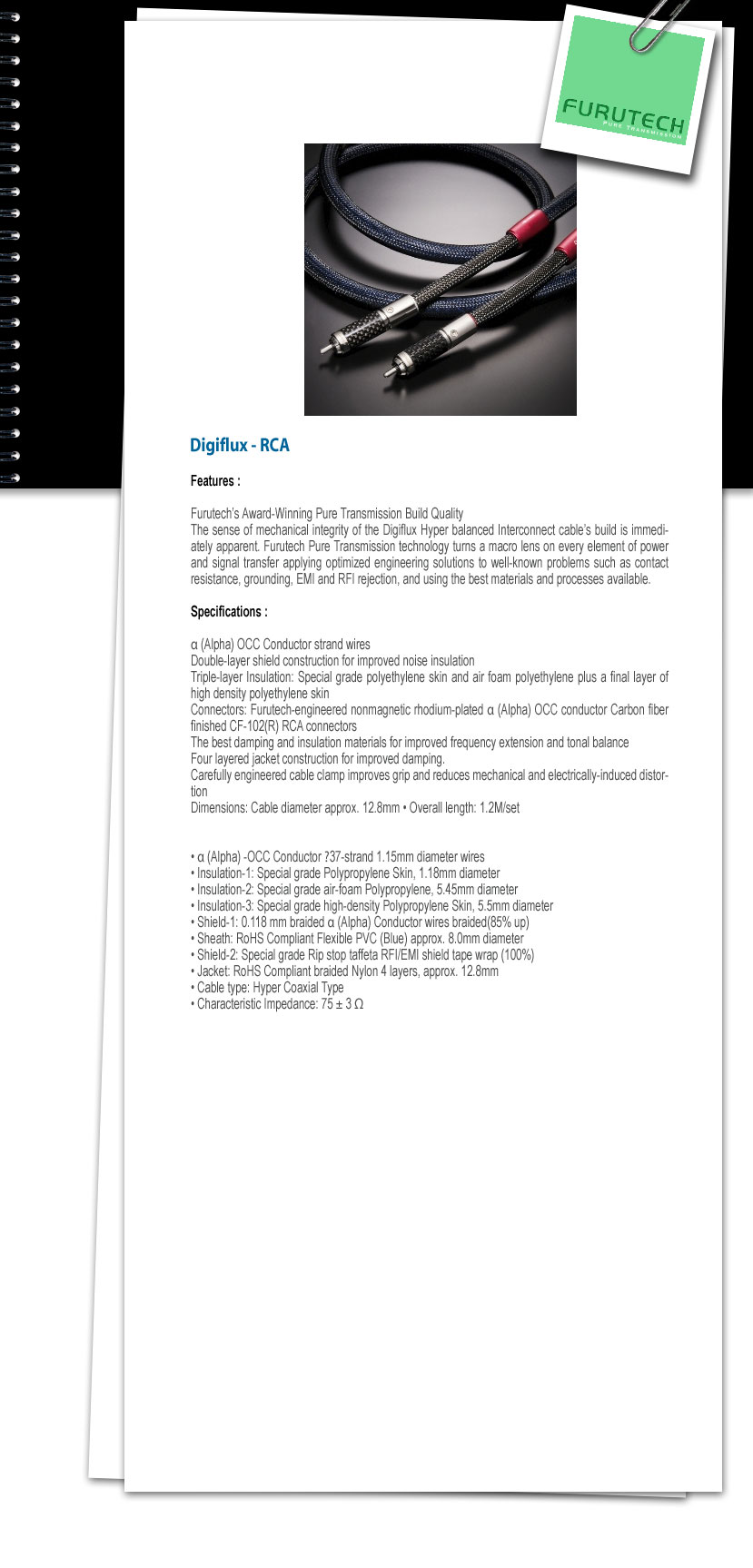 FURUTECH
PURE TRANSMISSION

Digiflux - RCA

Features :

Furutech's Award-Winning Pure Transmission Build Quality
The sense of mechanical integrity of the Digiflux Hyper balanced Interconnect cable's build is immediately apparent. Furutech Pure Transmission technology turns a macro lens on every element of power and signal transfer applying optimized engineering solutions to well-known problems such as contact resistance, grounding, EMI and RFI rejection, and using the best materials and processes available.

Specifications :

α (Alpha) OCC Conductor strand wires
Double-layer shield construction for improved noise insulation
Triple-layer Insulation: Special grade polyethylene skin and air foam polyethylene plus a final layer of high density polyethylene skin
Connectors: Furutech-engineered nonmagnetic rhodium-plated α (Alpha) OCC conductor Carbon fiber finished CF-102(R) RCA connectors
The best damping and insulation materials for improved frequency extension and tonal balance
Four layered jacket construction for improved damping.
Carefully engineered cable clamp improves grip and reduces mechanical and electrically-induced distortion
Dimensions: Cable diameter approx. 12.8mm • Overall length: 1.2M/set

• α (Alpha) -OCC Conductor ?37-strand 1.15mm diameter wires
• Insulation-1: Special grade Polypropylene Skin, 1.18mm diameter
• Insulation-2: Special grade air-foam Polypropylene, 5.45mm diameter
• Insulation-3: Special grade high-density Polypropylene Skin, 5.5mm diameter
• Shield-1: 0.118 mm braided α (Alpha) Conductor wires braided(85% up)
• Sheath: RoHS Compliant Flexible PVC (Blue) approx. 8.0mm diameter
• Shield-2: Special grade Rip stop taffeta RFI/EMI shield tape wrap (100%)
• Jacket: RoHS Compliant braided Nylon 4 layers, approx. 12.8mm
• Cable type: Hyper Coaxial Type
• Characteristic Impedance: 75 ± 3 Ω